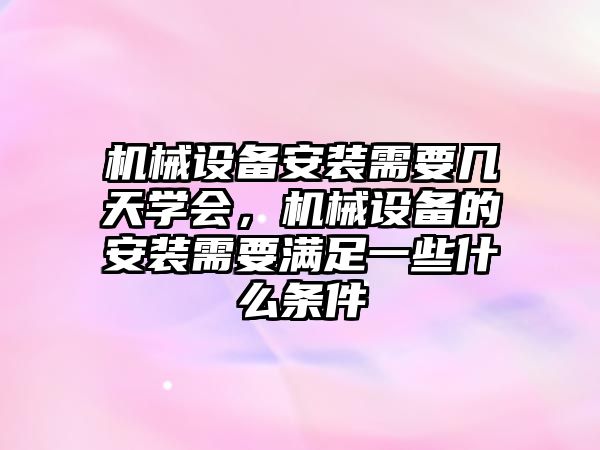 机械设备安装需要几天学会，机械设备的安装需要满足一些什么条件